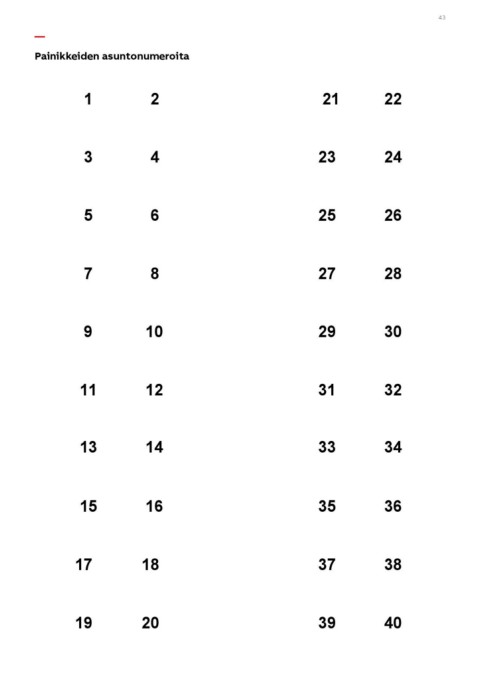 43

Painikkeiden asuntonumeroita

1 2

3 4

5 6

7 8

9 10

11 12

13 14

15 16

17 18

19 20

21 22

23 24

25 26

27 28

29 30

31 32

33 34

35 36

37 38

39 40